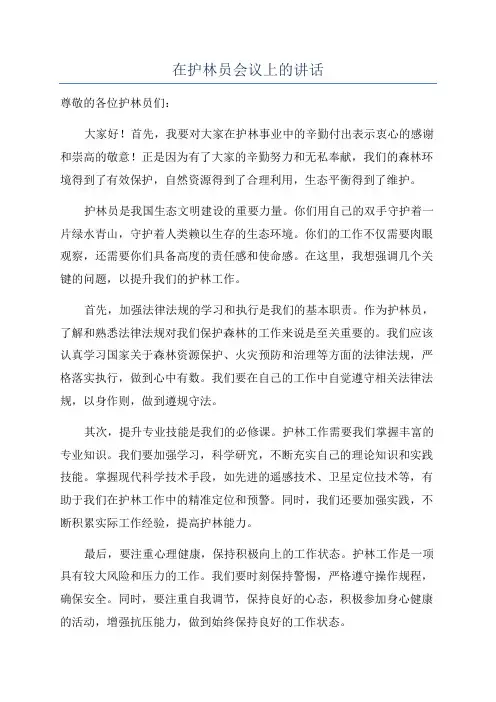 在护林员会议上的讲话

尊敬的各位护林员们：

大家好！首先，我要对大家在护林事业中的辛勤付出表示衷心的感谢和崇高的敬意！正是因为有了大家的辛勤努力和无私奉献，我们的森林环境得到了有效保护，自然资源得到了合理利用，生态平衡得到了维护。

护林员是我国生态文明建设的重要力量。你们用自己的双手守护着一片绿水青山，守护着人类赖以生存的生态环境。你们的工作不仅需要肉眼观察，还需要你们具备高度的责任感和使命感。在这里，我想强调几个关键的问题，以提升我们的护林工作。

首先，加强法律法规的学习和执行是我们的基本职责。作为护林员，了解和熟悉法律法规对我们保护森林的工作来说是至关重要的。我们应该认真学习国家关于森林资源保护、火灾预防和治理等方面的法律法规，严格落实执行，做到心中有数。我们要在自己的工作中自觉遵守相关法律法规，以身作则，做到遵规守法。

其次，提升专业技能是我们的必修课。护林工作需要我们掌握丰富的专业知识。我们要加强学习，科学研究，不断充实自己的理论知识和实践技能。掌握现代科学技术手段，如先进的遥感技术、卫星定位技术等，有助于我们在护林工作中的精准定位和预警。同时，我们还要加强实践，不断积累实际工作经验，提高护林能力。

最后，要注重心理健康，保持积极向上的工作状态。护林工作是一项具有较大风险和压力的工作。我们要时刻保持警惕，严格遵守操作规程，确保安全。同时，要注重自我调节，保持良好的心态，积极参加身心健康的活动，增强抗压能力，做到始终保持良好的工作状态。